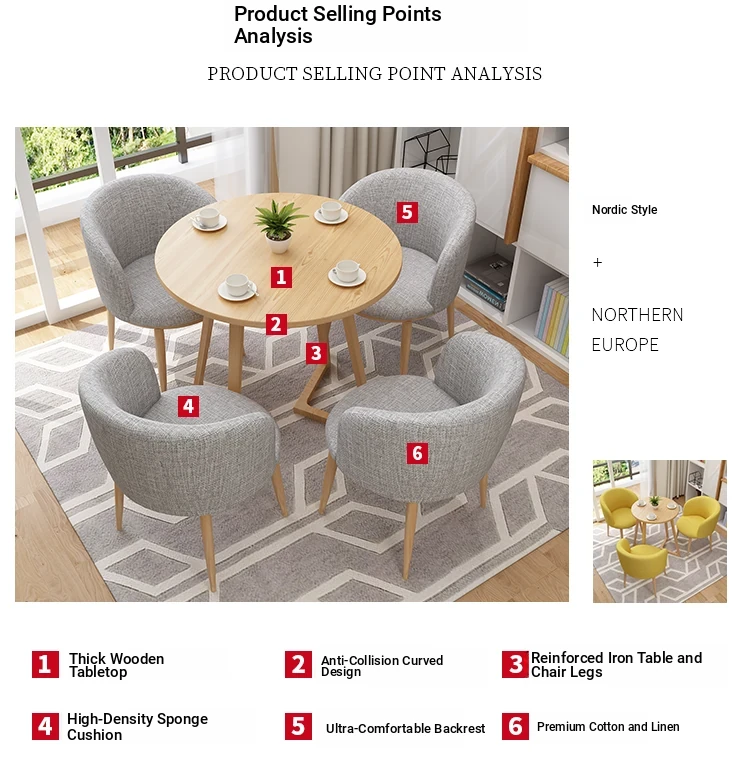 Product Selling Points Analysis

PRODUCT SELLING POINT ANALYSIS

5

1

2

3

4

6

Nordic Style

+

NORTHERN EUROPE

1 Thick Wooden Tabletop

2 Anti-Collision Curved Design

3 Reinforced Iron Table and Chair Legs

4 High-Density Sponge Cushion

5 Ultra-Comfortable Backrest

6 Premium Cotton and Linen